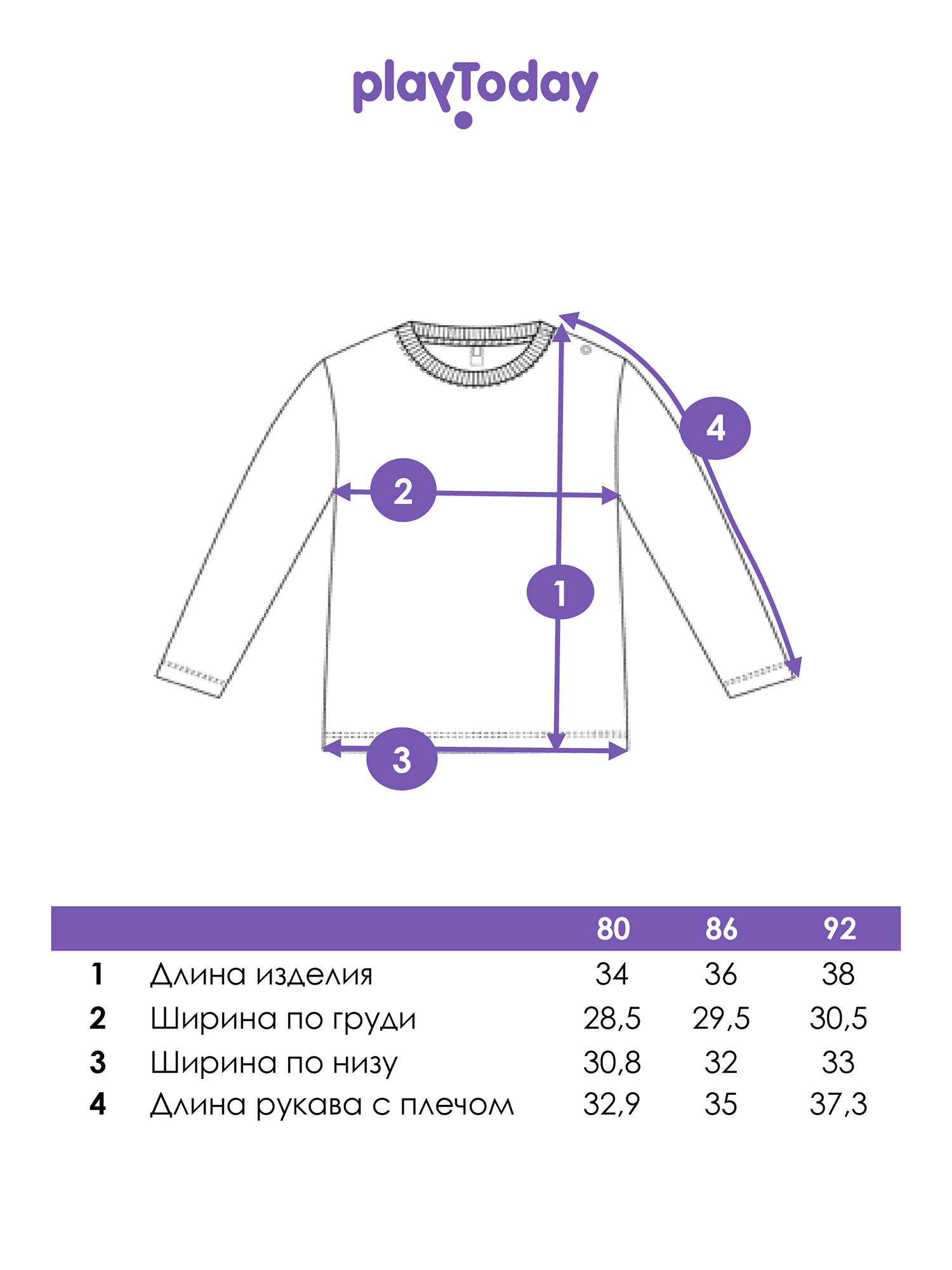 playToday

4

2

1

3

| | | 80 | 86 | 92 |
|---|---|---|---|---|
| 1 | Длина изделия | 34 | 36 | 38 |
| 2 | Ширина по груди | 28,5 | 29,5 | 30,5 |
| 3 | Ширина по низу | 30,8 | 32 | 33 |
| 4 | Длина рукава с плечом | 32,9 | 35 | 37,3 |